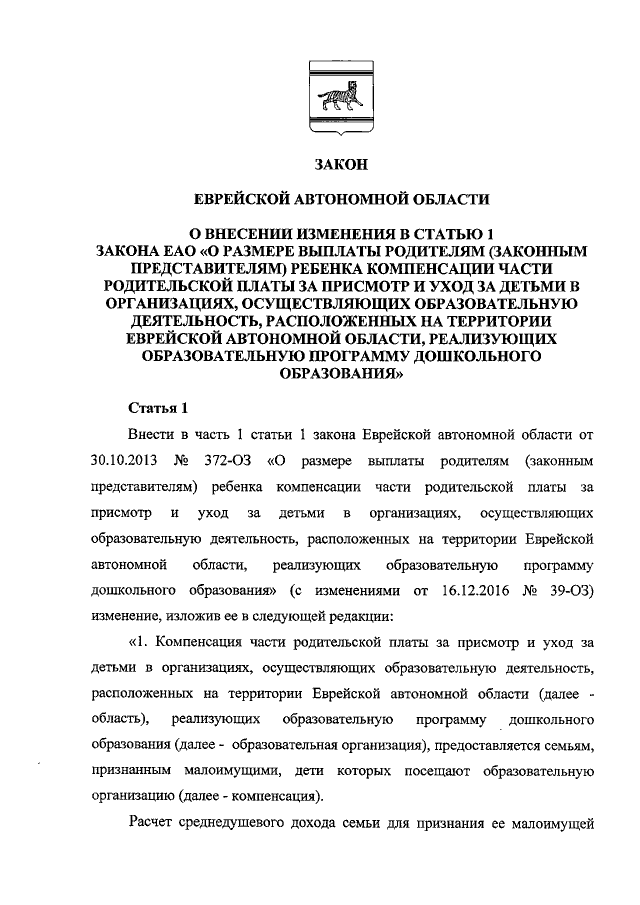 ЗАКОН

ЕВРЕЙСКОЙ АВТОНОМНОЙ ОБЛАСТИ

О ВНЕСЕНИИ ИЗМЕНЕНИЯ В СТАТЬЮ 1
ЗАКОНА ЕАО «О РАЗМЕРЕ ВЫПЛАТЫ РОДИТЕЛЯМ (ЗАКОННЫМ ПРЕДСТАВИТЕЛЯМ) РЕБЕНКА КОМПЕНСАЦИИ ЧАСТИ РОДИТЕЛЬСКОЙ ПЛАТЫ ЗА ПРИСМОТР И УХОД ЗА ДЕТЬМИ В ОРГАНИЗАЦИЯХ, ОСУЩЕСТВЛЯЮЩИХ ОБРАЗОВАТЕЛЬНУЮ ДЕЯТЕЛЬНОСТЬ, РАСПОЛОЖЕННЫХ НА ТЕРРИТОРИИ ЕВРЕЙСКОЙ АВТОНОМНОЙ ОБЛАСТИ, РЕАЛИЗУЮЩИХ ОБРАЗОВАТЕЛЬНУЮ ПРОГРАММУ ДОШКОЛЬНОГО ОБРАЗОВАНИЯ»

Статья 1

Внести в часть 1 статьи 1 закона Еврейской автономной области от 30.10.2013 № 372-ОЗ «О размере выплаты родителям (законным представителям) ребенка компенсации части родительской платы за присмотр и уход за детьми в организациях, осуществляющих образовательную деятельность, расположенных на территории Еврейской автономной области, реализующих образовательную программу дошкольного образования» (с изменениями от 16.12.2016 № 39-ОЗ) изменение, изложив ее в следующей редакции:

«1. Компенсация части родительской платы за присмотр и уход за детьми в организациях, осуществляющих образовательную деятельность, расположенных на территории Еврейской автономной области (далее - область), реализующих образовательную программу дошкольного образования (далее - образовательная организация), предоставляется семьям, признанным малоимущими, дети которых посещают образовательную организацию (далее - компенсация).

Расчет среднедушевого дохода семьи для признания ее малоимущей